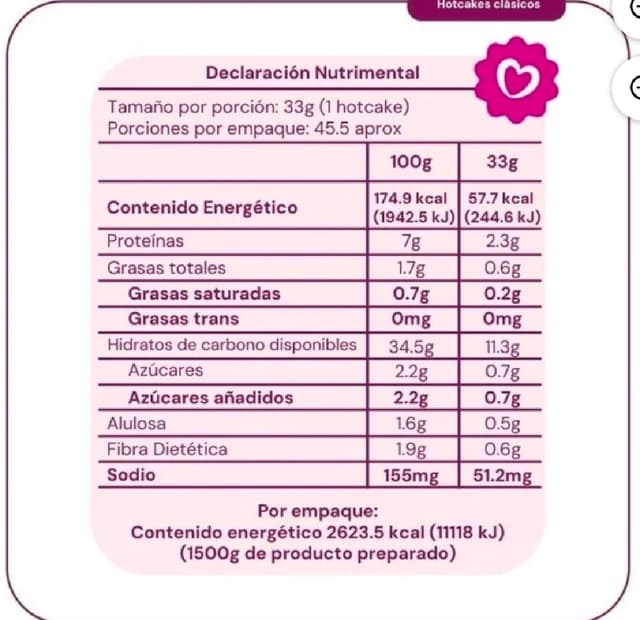 Hotcakes clásicos

Declaración Nutrimental

Tamaño por porción: 33g (1 hotcake)
Porciones por empaque: 45.5 aprox

| | 100g | 33g |
|---|---|---|
| Contenido Energético | 174.9 kcal (1942.5 kJ) | 57.7 kcal (244.6 kJ) |
| Proteínas | 7g | 2.3g |
| Grasas totales | 1.7g | 0.6g |
| Grasas saturadas | 0.7g | 0.2g |
| Grasas trans | 0mg | 0mg |
| Hidratos de carbono disponibles | 34.5g | 11.3g |
| Azúcares | 2.2g | 0.7g |
| Azúcares añadidos | 2.2g | 0.7g |
| Alulosa | 1.6g | 0.5g |
| Fibra Dietética | 1.9g | 0.6g |
| Sodio | 155mg | 51.2mg |

Por empaque:
Contenido energético 2623.5 kcal (11118 kJ)
(1500g de producto preparado)